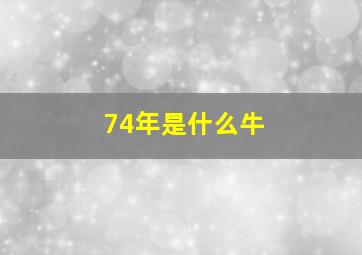 74年是什么牛